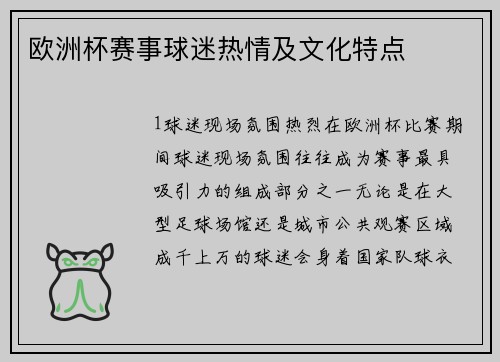 欧洲杯赛事球迷热情及文化特点

1球迷现场氛围热烈在欧洲杯比赛期间球迷现场氛围往往成为赛事最具吸引力的组成部分之一无论是在大型足球场馆还是城市公共观赛区域成千上万的球迷会身着国家队球衣